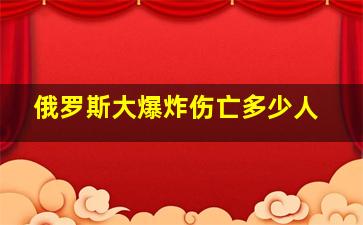 俄罗斯大爆炸伤亡多少人